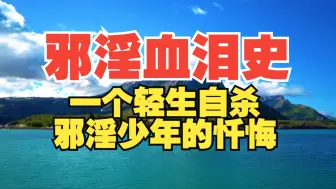 邪淫血泪史

一个轻生自杀
邪淫少年的忏悔